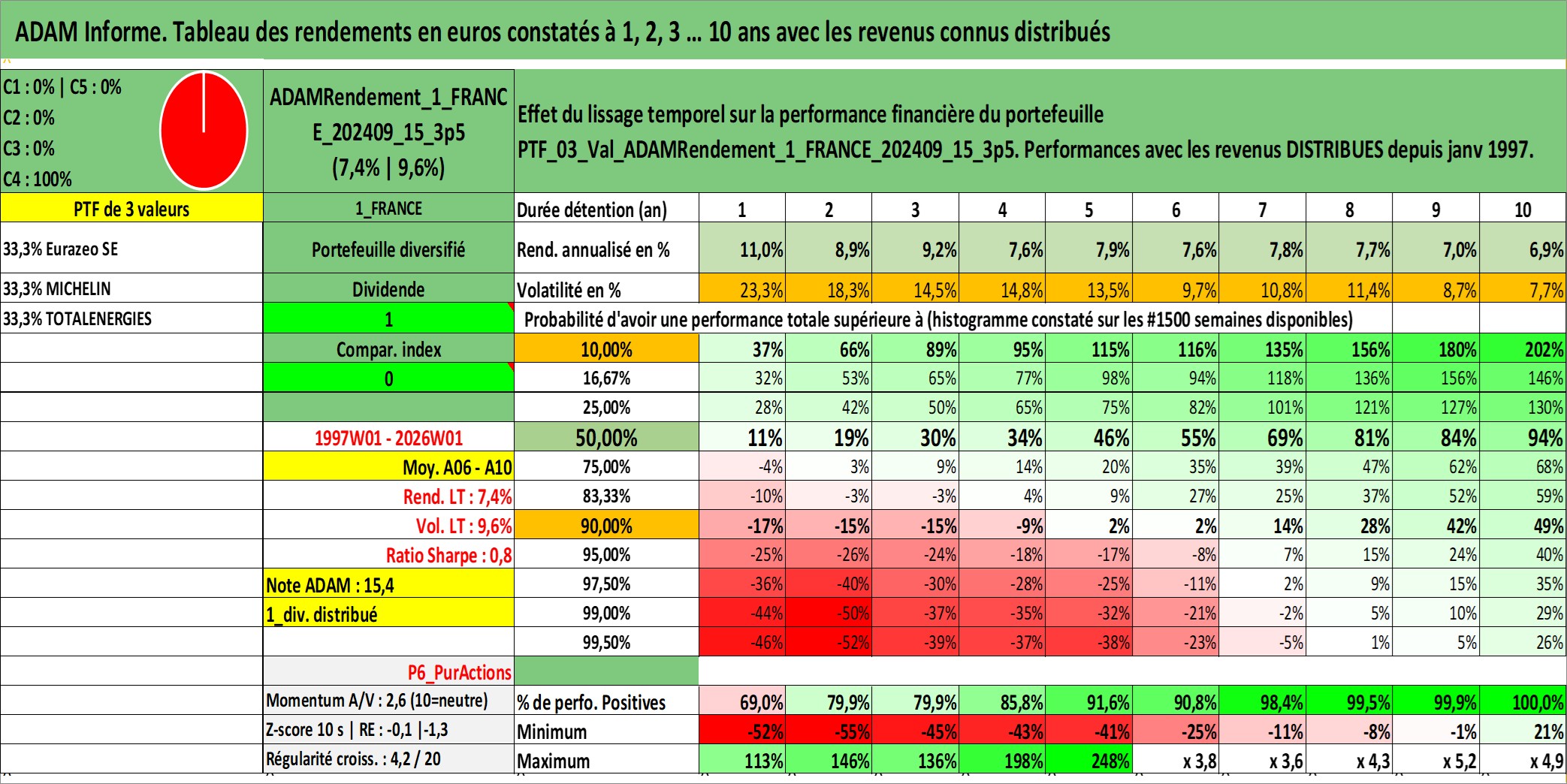 ADAM Informe. Tableau des rendements en euros constatés à 1, 2, 3 ... 10 ans avec les revenus connus distribués

C1 : 0% | C5 : 0%
C2 : 0%
C3 : 0%
C4 : 100%

ADAMRendement_1_FRANCE_202409_15_3p5 (7,4% | 9,6%)

Effet du lissage temporel sur la performance financière du portefeuille PTF_03_Val_ADAMRendement_1_FRANCE_202409_15_3p5. Performances avec les revenus DISTRIBUES depuis janv 1997.

| PTF de 3 valeurs | 1_FRANCE | Durée détention (an) | 1 | 2 | 3 | 4 | 5 | 6 | 7 | 8 | 9 | 10 |
|---|---|---|---|---|---|---|---|---|---|---|---|---|
| 33,3% Eurazeo SE | Portefeuille diversifié | Rend. annualisé en % | 11,0% | 8,9% | 9,2% | 7,6% | 7,9% | 7,6% | 7,8% | 7,7% | 7,0% | 6,9% |
| 33,3% MICHELIN | Dividende | Volatilité en % | 23,3% | 18,3% | 14,5% | 14,8% | 13,5% | 9,7% | 10,8% | 11,4% | 8,7% | 7,7% |
| 33,3% TOTALENERGIES | 1 | Probabilité d'avoir une performance totale supérieure à (histogramme constaté sur les #1500 semaines disponibles) | | | | | | | | | | |
| | Compar. index | 10,00% | 37% | 66% | 89% | 95% | 115% | 116% | 135% | 156% | 180% | 202% |
| | 0 | 16,67% | 32% | 53% | 65% | 77% | 98% | 94% | 118% | 136% | 156% | 146% |
| | | 25,00% | 28% | 42% | 50% | 65% | 75% | 82% | 101% | 121% | 127% | 130% |
| | 1997W01 - 2026W01 | 50,00% | 11% | 19% | 30% | 34% | 46% | 55% | 69% | 81% | 84% | 94% |
| | Moy. A06 - A10 | 75,00% | -4% | 3% | 9% | 14% | 20% | 35% | 39% | 47% | 62% | 68% |
| | Rend. LT : 7,4% | 83,33% | -10% | -3% | -3% | 4% | 9% | 27% | 25% | 37% | 52% | 59% |
| | Vol. LT : 9,6% | 90,00% | -17% | -15% | -15% | -9% | 2% | 2% | 14% | 28% | 42% | 49% |
| | Ratio Sharpe : 0,8 | 95,00% | -25% | -26% | -24% | -18% | -17% | -8% | 7% | 15% | 24% | 40% |
| | Note ADAM : 15,4 | 97,50% | -36% | -40% | -30% | -28% | -25% | -11% | 2% | 9% | 15% | 35% |
| | 1_div. distribué | 99,00% | -44% | -50% | -37% | -35% | -32% | -21% | -2% | 5% | 10% | 29% |
| | | 99,50% | -46% | -52% | -39% | -37% | -38% | -23% | -5% | 1% | 5% | 26% |
| | P6_PurActions | | | | | | | | | | | |
| | Momentum A/V : 2,6 (10=neutre) | % de perfo. Positives | 69,0% | 79,9% | 79,9% | 85,8% | 91,6% | 90,8% | 98,4% | 99,5% | 99,9% | 100,0% |
| | Z-score 10 s \| RE : -0,1 \|-1,3 | Minimum | -52% | -55% | -45% | -43% | -41% | -25% | -11% | -8% | -1% | 21% |
| | Régularité croiss. : 4,2 / 20 | Maximum | 113% | 146% | 136% | 198% | 248% | x 3,8 | x 3,6 | x 4,3 | x 5,2 | x 4,9 |